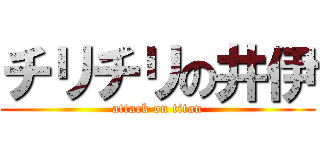 チリチリの井伊
attack on titan